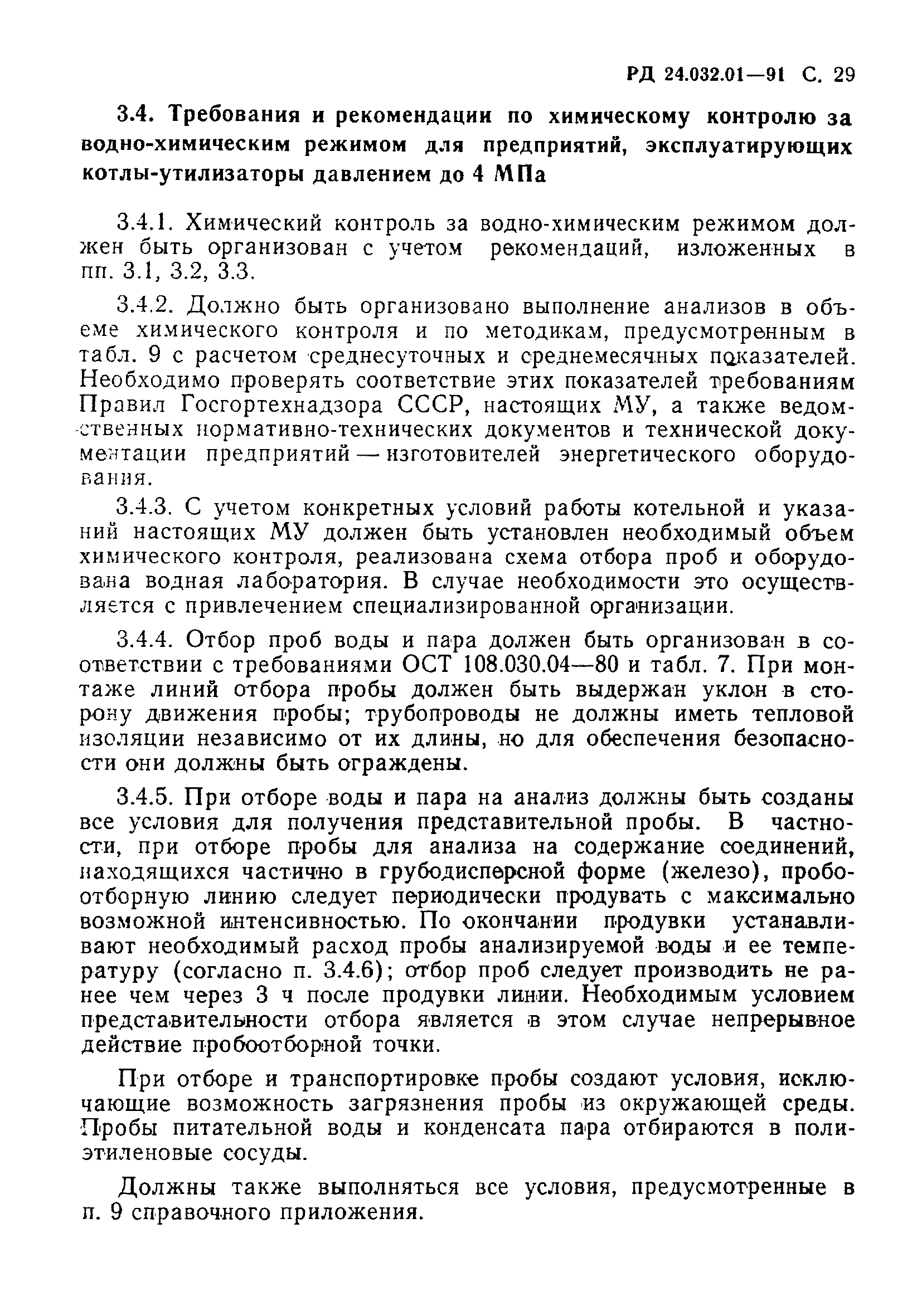 РД 24.032.01—91 С. 29

3.4. Требования и рекомендации по химическому контролю за водно-химическим режимом для предприятий, эксплуатирующих котлы-утилизаторы давлением до 4 МПа

3.4.1. Химический контроль за водно-химическим режимом должен быть организован с учетом рекомендаций, изложенных в пп. 3.1, 3.2, 3.3.

3.4.2. Должно быть организовано выполнение анализов в объеме химического контроля и по методикам, предусмотренным в табл. 9 с расчетом среднесуточных и среднемесячных показателей. Необходимо проверять соответствие этих показателей требованиям Правил Госгортехнадзора СССР, настоящих МУ, а также ведомственных нормативно-технических документов и технической документации предприятий — изготовителей энергетического оборудования.

3.4.3. С учетом конкретных условий работы котельной и указаний настоящих МУ должен быть установлен необходимый объем химического контроля, реализована схема отбора проб и оборудована водная лаборатория. В случае необходимости это осуществляется с привлечением специализированной организации.

3.4.4. Отбор проб воды и пара должен быть организован в соответствии с требованиями ОСТ 108.030.04—80 и табл. 7. При монтаже линий отбора пробы должен быть выдержан уклон в сторону движения пробы; трубопроводы не должны иметь тепловой изоляции независимо от их длины, но для обеспечения безопасности они должны быть ограждены.

3.4.5. При отборе воды и пара на анализ должны быть созданы все условия для получения представительной пробы. В частности, при отборе пробы для анализа на содержание соединений, находящихся частично в грубодисперсной форме (железо), пробоотборную линию следует периодически продувать с максимально возможной интенсивностью. По окончании продувки устанавливают необходимый расход пробы анализируемой воды и ее температуру (согласно п. 3.4.6); отбор проб следует производить не ранее чем через 3 ч после продувки линии. Необходимым условием представительности отбора является в этом случае непрерывное действие пробоотборной точки.

При отборе и транспортировке пробы создают условия, исключающие возможность загрязнения пробы из окружающей среды. Пробы питательной воды и конденсата пара отбираются в полиэтиленовые сосуды.

Должны также выполняться все условия, предусмотренные в п. 9 справочного приложения.